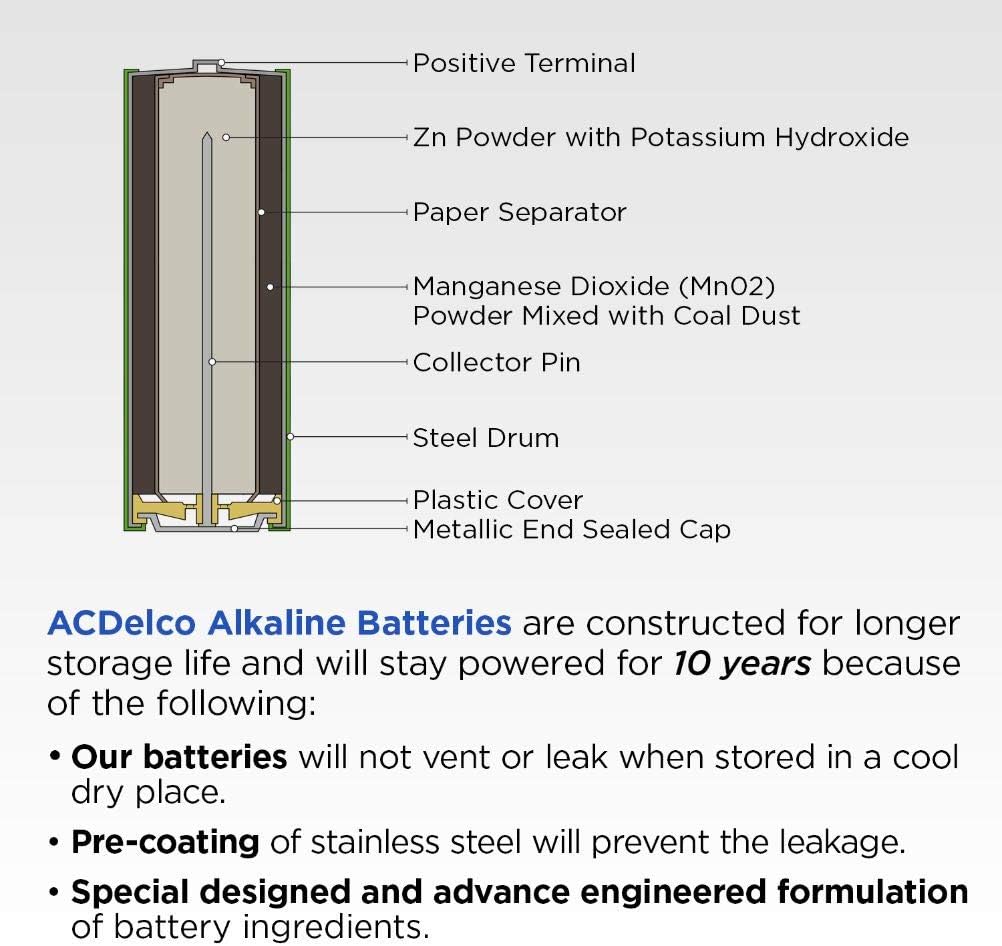 Positive Terminal

Zn Powder with Potassium Hydroxide

Paper Separator

Manganese Dioxide (Mn02) Powder Mixed with Coal Dust

Collector Pin

Steel Drum

Plastic Cover

Metallic End Sealed Cap

ACDelco Alkaline Batteries are constructed for longer storage life and will stay powered for 10 years because of the following:

• Our batteries will not vent or leak when stored in a cool dry place.

• Pre-coating of stainless steel will prevent the leakage.

• Special designed and advance engineered formulation of battery ingredients.